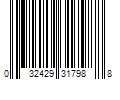 0 32429 31798 8